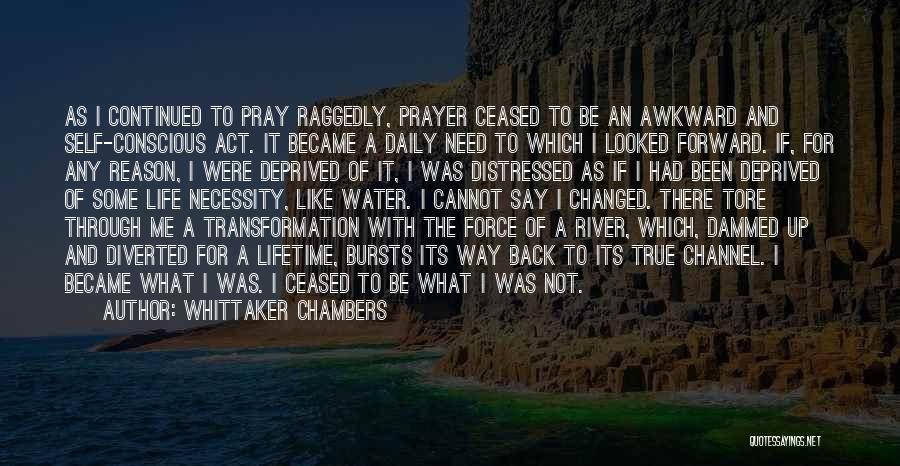 AS I CONTINUED TO PRAY RAGGEDLY, PRAYER CEASED TO BE AN AWKWARD AND SELF-CONSCIOUS ACT. IT BECAME A DAILY NEED TO WHICH I LOOKED FORWARD. IF, FOR ANY REASON, I WERE DEPRIVED OF IT, I WAS DISTRESSED AS IF I HAD BEEN DEPRIVED OF SOME LIFE NECESSITY, LIKE WATER. I CANNOT SAY I CHANGED. THERE TORE THROUGH ME A TRANSFORMATION WITH THE FORCE OF A RIVER, WHICH, DAMMED UP AND DIVERTED FOR A LIFETIME, BURSTS ITS WAY BACK TO ITS TRUE CHANNEL. I BECAME WHAT I WAS. I CEASED TO BE WHAT I WAS NOT.

AUTHOR: WHITTAKER CHAMBERS

QUOTESSAYINGS.NET